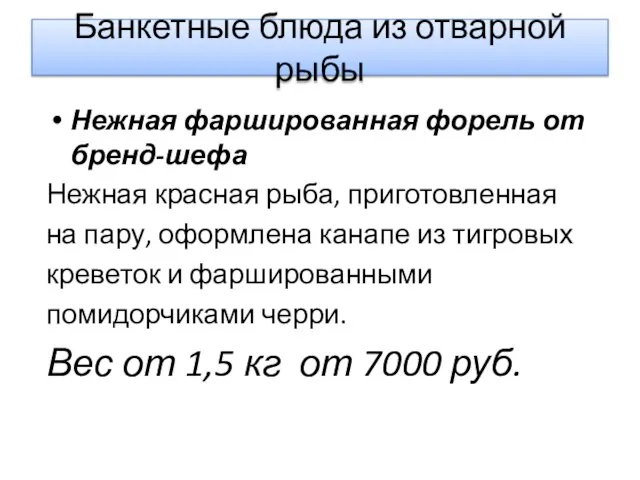 Банкетные блюда из отварной рыбы

• Нежная фаршированная форель от бренд-шефа

Нежная красная рыба, приготовленная на пару, оформлена канапе из тигровых креветок и фаршированными помидорчиками черри.

Вес от 1,5 кг  от 7000 руб.